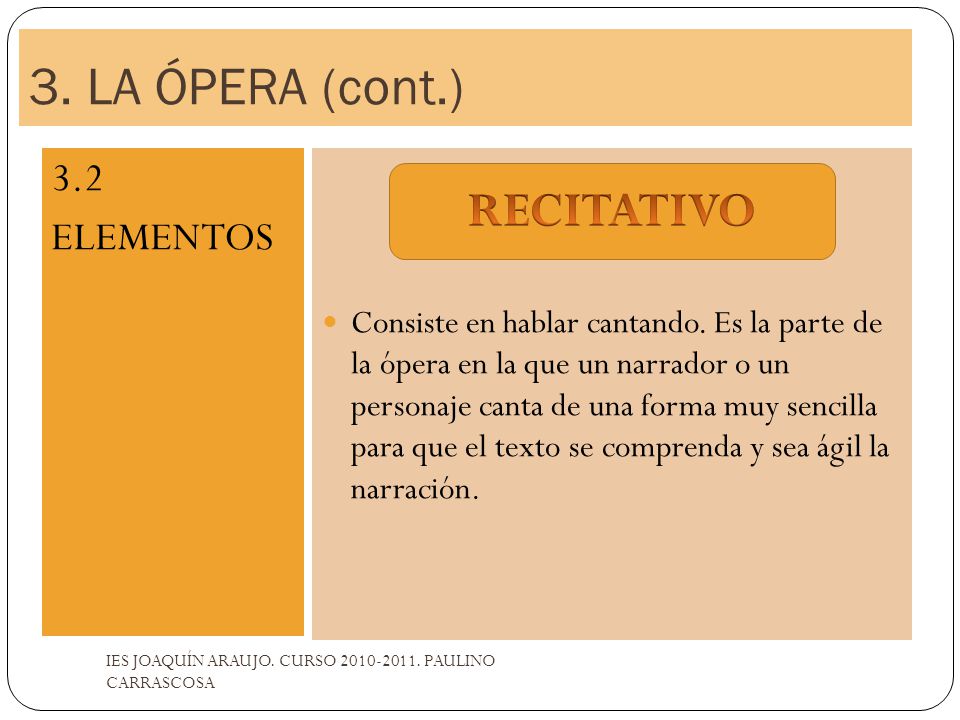 3. LA ÓPERA (cont.)

3.2
ELEMENTOS

RECITATIVO

Consiste en hablar cantando. Es la parte de la ópera en la que un narrador o un personaje canta de una forma muy sencilla para que el texto se comprenda y sea ágil la narración.

IES JOAQUÍN ARAUJO. CURSO 2010-2011. PAULINO CARRASCOSA